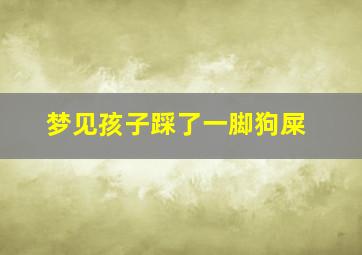 梦见孩子踩了一脚狗屎